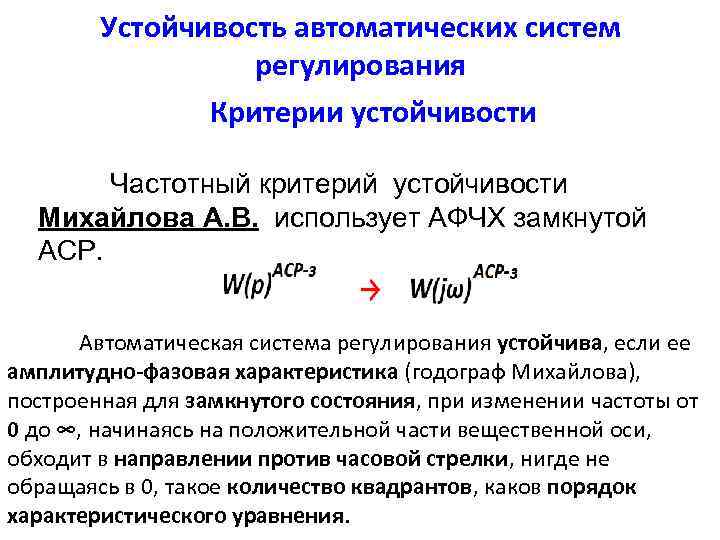 Устойчивость автоматических систем регулирования

Критерии устойчивости

Частотный критерий устойчивости Михайлова А.В. использует АФЧХ замкнутой АСР.

$W(p)^{АСР-з}$ → $W(j\omega)^{АСР-з}$

Автоматическая система регулирования устойчива, если ее амплитудно-фазовая характеристика (годограф Михайлова), построенная для замкнутого состояния, при изменении частоты от 0 до ∞, начинаясь на положительной части вещественной оси, обходит в направлении против часовой стрелки, нигде не обращаясь в 0, такое количество квадрантов, каков порядок характеристического уравнения.